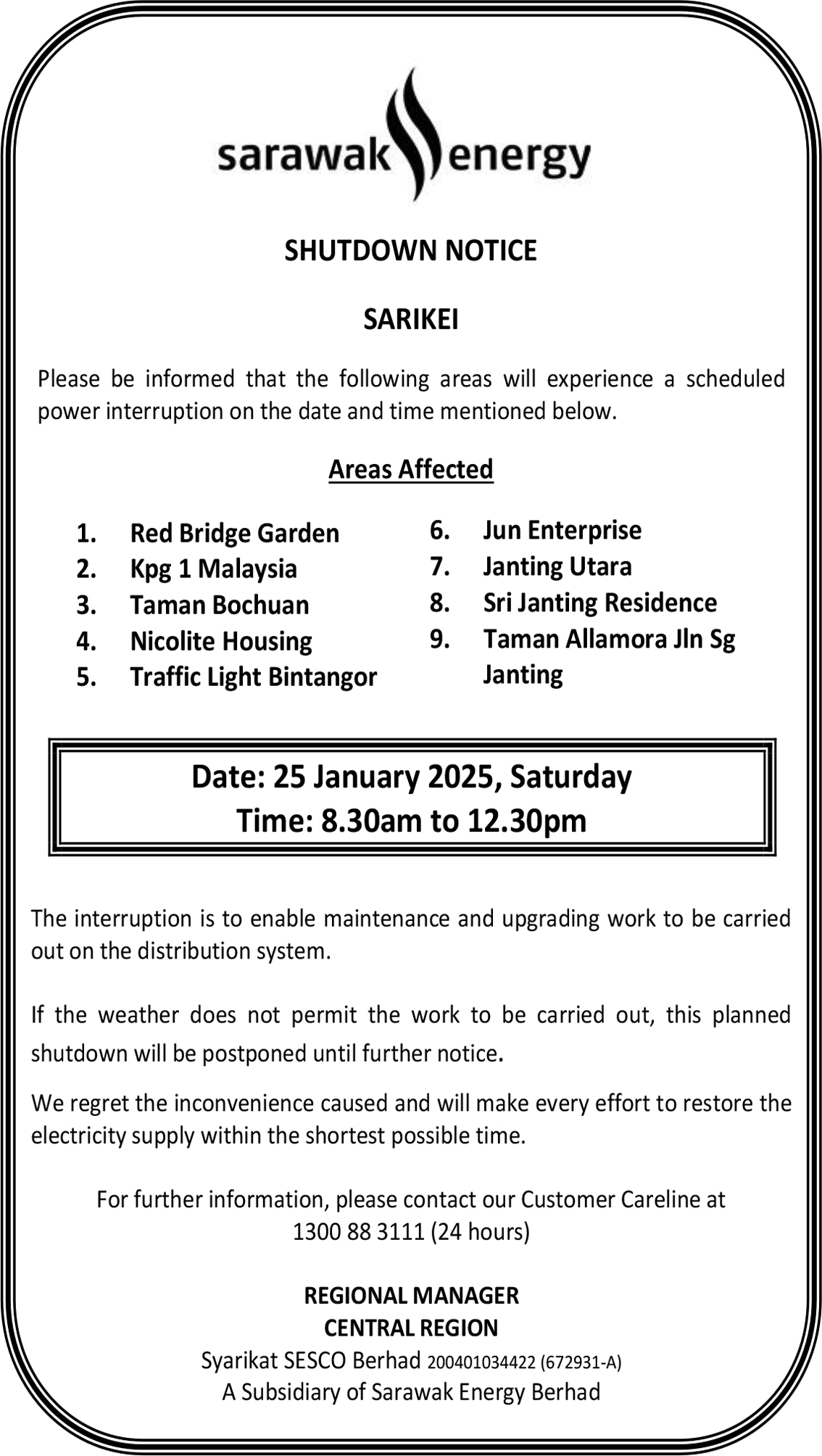 sarawak energy

SHUTDOWN NOTICE

SARIKEI

Please be informed that the following areas will experience a scheduled power interruption on the date and time mentioned below.

Areas Affected

1. Red Bridge Garden
2. Kpg 1 Malaysia
3. Taman Bochuan
4. Nicolite Housing
5. Traffic Light Bintangor

6. Jun Enterprise
7. Janting Utara
8. Sri Janting Residence
9. Taman Allamora Jln Sg Janting

Date: 25 January 2025, Saturday
Time: 8.30am to 12.30pm

The interruption is to enable maintenance and upgrading work to be carried out on the distribution system.

If the weather does not permit the work to be carried out, this planned shutdown will be postponed until further notice.

We regret the inconvenience caused and will make every effort to restore the electricity supply within the shortest possible time.

For further information, please contact our Customer Careline at 1300 88 3111 (24 hours)

REGIONAL MANAGER
CENTRAL REGION
Syarikat SESCO Berhad 200401034422 (672931-A)
A Subsidiary of Sarawak Energy Berhad